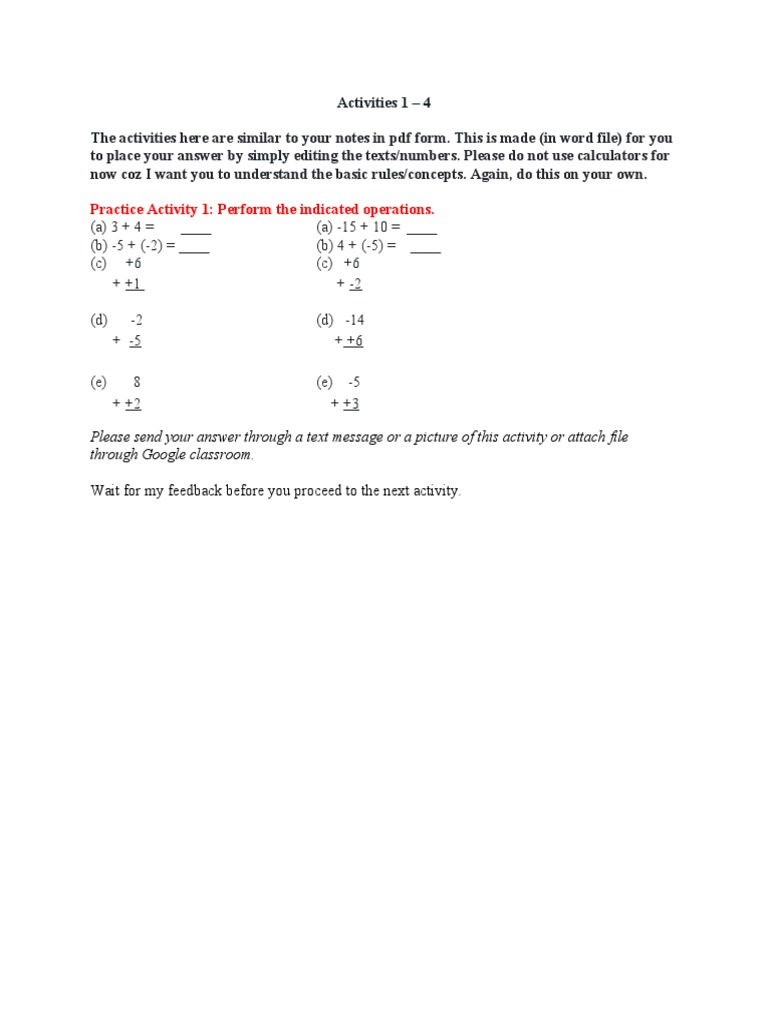 Activities 1 – 4

The activities here are similar to your notes in pdf form. This is made (in word file) for you to place your answer by simply editing the texts/numbers. Please do not use calculators for now coz I want you to understand the basic rules/concepts. Again, do this on your own.

Practice Activity 1: Perform the indicated operations.

(a) 3 + 4 = ____
(b) -5 + (-2) = ____
(c) +6
+ +1
(d) -2
+ -5
(e) 8
+ +2

(a) -15 + 10 = ____
(b) 4 + (-5) = ____
(c) +6
+ -2
(d) -14
+ +6
(e) -5
+ +3

Please send your answer through a text message or a picture of this activity or attach file through Google classroom.

Wait for my feedback before you proceed to the next activity.